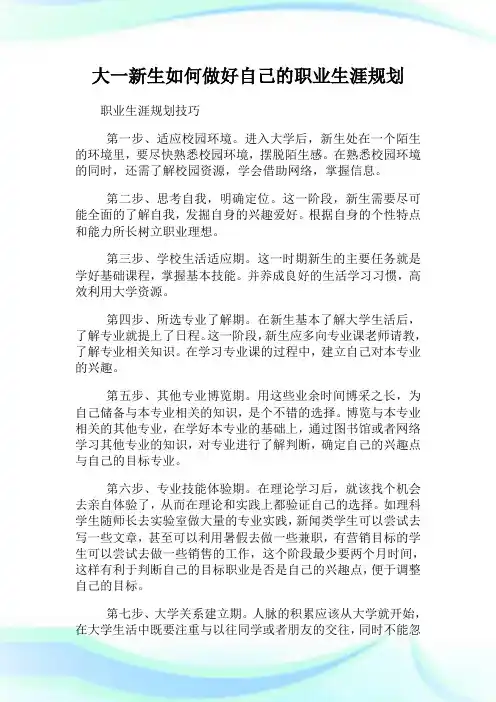 大一新生如何做好自己的职业生涯规划

职业生涯规划技巧

第一步、适应校园环境。进入大学后，新生处在一个陌生的环境里，要尽快熟悉校园环境，摆脱陌生感。在熟悉校园环境的同时，还需了解校园资源，学会借助网络，掌握信息。

第二步、思考自我，明确定位。这一阶段，新生需要尽可能全面的了解自我，发掘自身的兴趣爱好。根据自身的个性特点和能力所长树立职业理想。

第三步、学校生活适应期。这一时期新生的主要任务就是学好基础课程，掌握基本技能。并养成良好的生活学习习惯，高效利用大学资源。

第四步、所选专业了解期。在新生基本了解大学生活后，了解专业就提上了日程。这一阶段，新生应多向专业课老师请教，了解专业相关知识。在学习专业课的过程中，建立自己对本专业的兴趣。

第五步、其他专业博览期。用这些业余时间博采之长，为自己储备与本专业相关的知识，是个不错的选择。博览与本专业相关的其他专业，在学好本专业的基础上，通过图书馆或者网络学习其他专业的知识，对专业进行了解判断，确定自己的兴趣点与自己的目标专业。

第六步、专业技能体验期。在理论学习后，就该找个机会去亲自体验了，从而在理论和实践上都验证自己的选择。如理科学生随师长去实验室做大量的专业实践，新闻类学生可以尝试去写一些文章，甚至可以利用暑假去做一些兼职，有营销目标的学生可以尝试去做一些销售的工作，这个阶段最少要两个月时间，这样有利于判断自己的目标职业是否是自己的兴趣点，便于调整自己的目标。

第七步、大学关系建立期。人脉的积累应该从大学就开始，在大学生活中既要注重与以往同学或者朋友的交往，同时不能忽